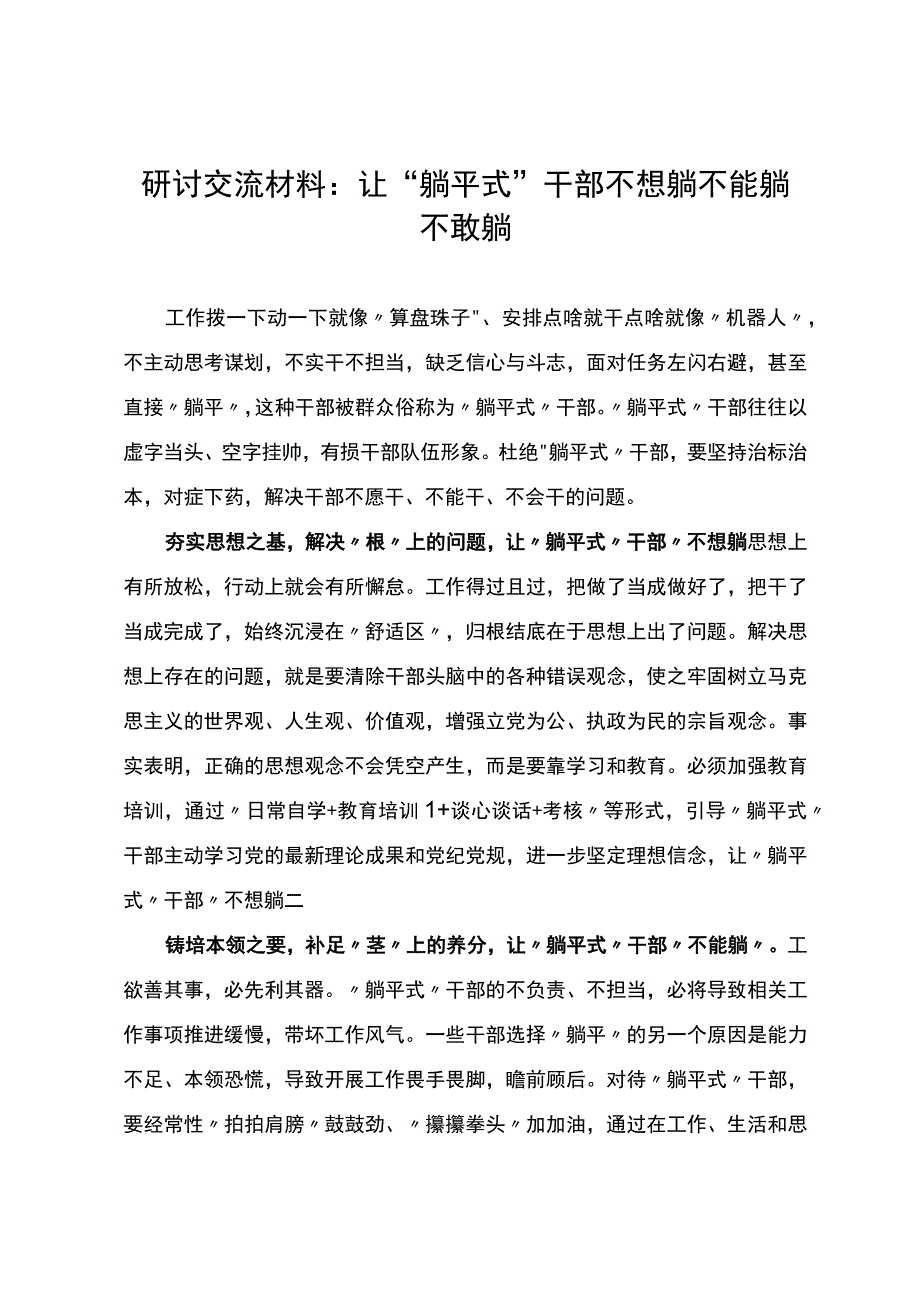 研讨交流材料：让“躺平式”干部不想躺不能躺不敢躺

工作拨一下动一下就像〃算盘珠子"、安排点啥就干点啥就像〃机器人〃，不主动思考谋划，不实干不担当，缺乏信心与斗志，面对任务左闪右避，甚至直接〃躺平〃，这种干部被群众俗称为〃躺平式〃干部。〃躺平式〃干部往往以虚字当头、空字挂帅，有损干部队伍形象。杜绝"躺平式〃干部，要坚持治标治本，对症下药，解决干部不愿干、不能干、不会干的问题。

夯实思想之基，解决〃根〃上的问题，让〃躺平式〃干部〃不想躺思想上有所放松，行动上就会有所懈怠。工作得过且过，把做了当成做好了，把干了当成完成了，始终沉浸在〃舒适区〃，归根结底在于思想上出了问题。解决思想上存在的问题，就是要清除干部头脑中的各种错误观念，使之牢固树立马克思主义的世界观、人生观、价值观，增强立党为公、执政为民的宗旨观念。事实表明，正确的思想观念不会凭空产生，而是要靠学习和教育。必须加强教育培训，通过〃日常自学+教育培训1+谈心谈话+考核〃等形式，引导〃躺平式〃干部主动学习党的最新理论成果和党纪党规，进一步坚定理想信念，让〃躺平式〃干部〃不想躺二

铸培本领之要，补足〃茎〃上的养分，让〃躺平式〃干部〃不能躺〃。工欲善其事，必先利其器。〃躺平式〃干部的不负责、不担当，必将导致相关工作事项推进缓慢，带坏工作风气。一些干部选择〃躺平〃的另一个原因是能力不足、本领恐慌，导致开展工作畏手畏脚，瞻前顾后。对待〃躺平式〃干部，要经常性〃拍拍肩膀〃鼓鼓劲、〃攥攥拳头〃加加油，通过在工作、生活和思